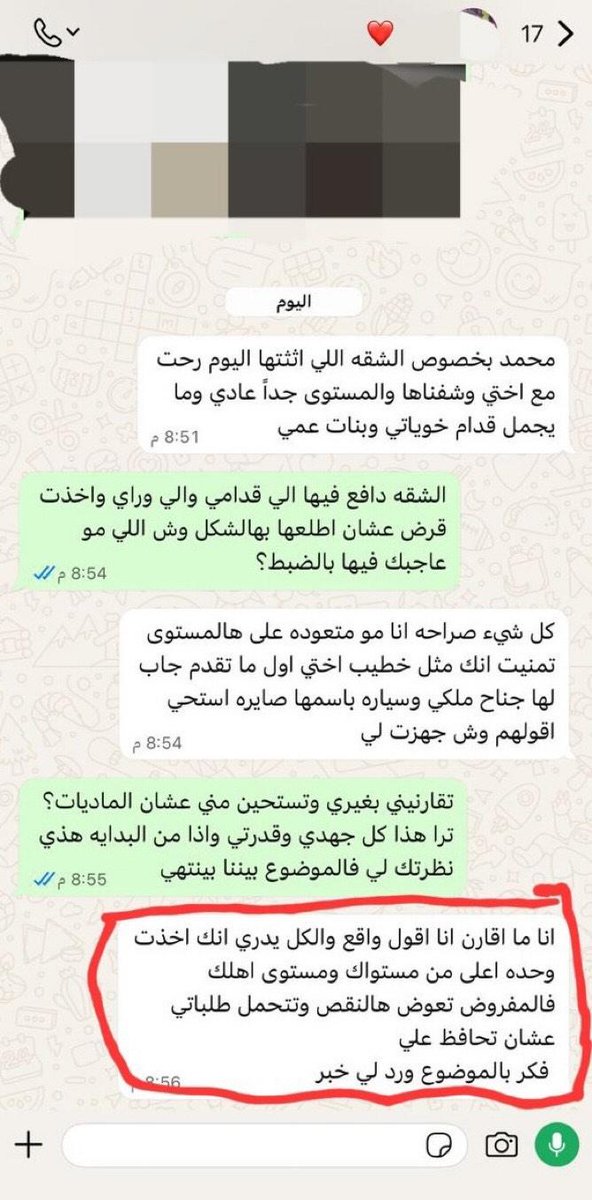 17

اليوم

محمد بخصوص الشقه اللي اثثتها اليوم رحت مع اختي وشفناها والمستوى جداً عادي وما يجمل قدام خوياتي وبنات عمي
8:51 م

الشقه دافع فيها الي قدامي والي وراي واخذت قرض عشان اطلعها بهالشكل وش اللي مو عاجبك فيها بالضبط؟
8:54 م

كل شيء صراحه انا مو متعوده على هالمستوى تمنيت انك مثل خطيب اختي اول ما تقدم جاب لها جناح ملكي وسياره باسمها صايره استحي اقولهم وش جهزت لي
8:54 م

تقارنيني بغيري وتستحين مني عشان الماديات؟ ترا هذا كل جهدي وقدرتي واذا من البدايه هذي نظرتك لي فالموضوع بيننا بينتهي
8:55 م

انا ما اقارن انا اقول واقع والكل يدري انك اخذت وحده اعلى من مستواك ومستوى اهلك فالمفروض تعوض هالنقص وتتحمل طلباتي عشان تحافظ علي
فكر بالموضوع ورد لي خبر
8:56